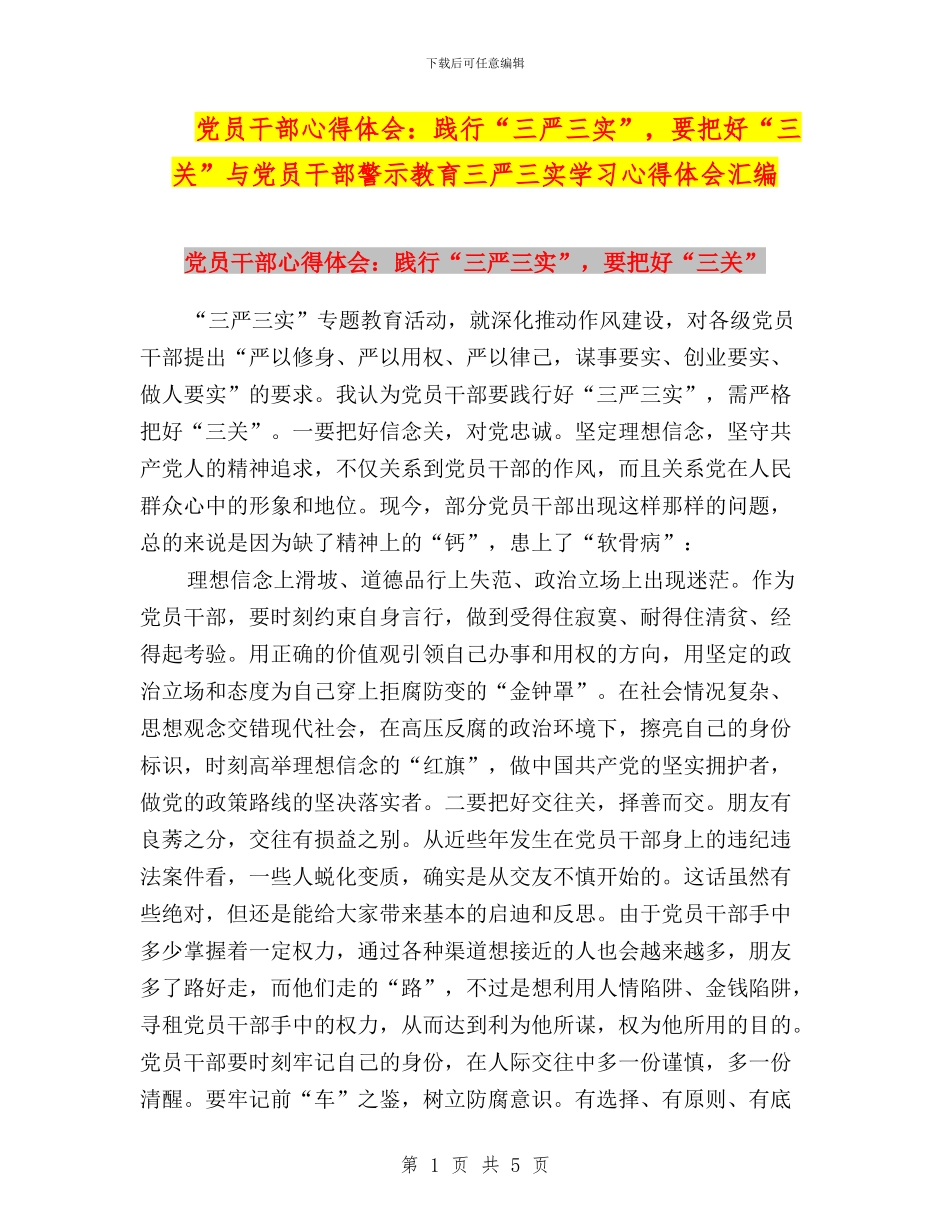 下载后可任意编辑

党员干部心得体会：践行“三严三实”，要把好“三关”与党员干部警示教育三严三实学习心得体会汇编

党员干部心得体会：践行“三严三实”，要把好“三关”

“三严三实”专题教育活动，就深化推动作风建设，对各级党员干部提出“严以修身、严以用权、严以律己，谋事要实、创业要实、做人要实”的要求。我认为党员干部要践行好“三严三实”，需严格把好“三关”。一要把好信念关，对党忠诚。坚定理想信念，坚守共产党人的精神追求，不仅关系到党员干部的作风，而且关系党在人民群众心中的形象和地位。现今，部分党员干部出现这样那样的问题，总的来说是因为缺了精神上的“钙”，患上了“软骨病”：

理想信念上滑坡、道德品行上失范、政治立场上出现迷茫。作为党员干部，要时刻约束自身言行，做到受得住寂寞、耐得住清贫、经得起考验。用正确的价值观引领自己办事和用权的方向，用坚定的政治立场和态度为自己穿上拒腐防变的“金钟罩”。在社会情况复杂、思想观念交错现代社会，在高压反腐的政治环境下，擦亮自己的身份标识，时刻高举理想信念的“红旗”，做中国共产党的坚实拥护者，做党的政策路线的坚决落实者。二要把好交往关，择善而交。朋友有良莠之分，交往有损益之别。从近些年发生在党员干部身上的违纪违法案件看，一些人蜕化变质，确实是从交友不慎开始的。这话虽然有些绝对，但还是能给大家带来基本的启迪和反思。由于党员干部手中多少掌握着一定权力，通过各种渠道想接近的人也会越来越多，朋友多了路好走，而他们走的“路”，不过是想利用人情陷阱、金钱陷阱，寻租党员干部手中的权力，从而达到利为他所谋，权为他所用的目的。党员干部要时刻牢记自己的身份，在人际交往中多一份谨慎，多一份清醒。要牢记前“车”之鉴，树立防腐意识。有选择、有原则、有底

第 1 页 共 5 页